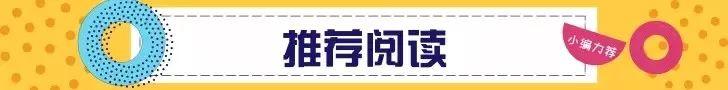 推荐阅读

小编力荐